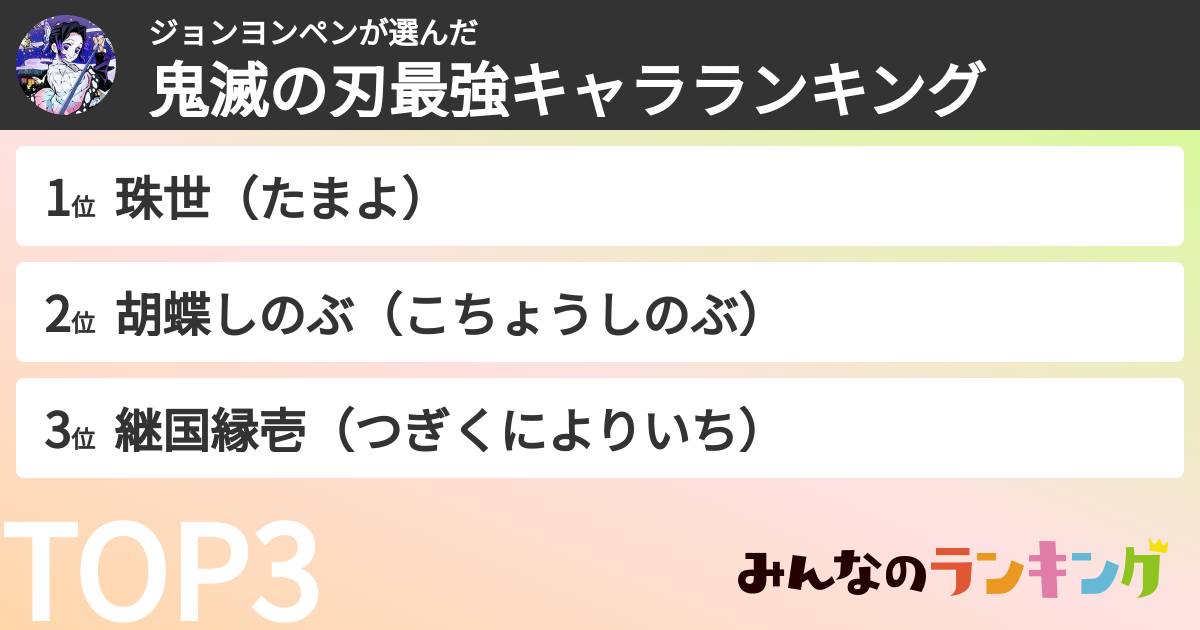 ジョンヨンペンが選んだ
鬼滅の刃最強キャラランキング

1位 珠世（たまよ）

2位 胡蝶しのぶ（こちょうしのぶ）

3位 継国縁壱（つぎくによりいち）

TOP3

みんなのランキング